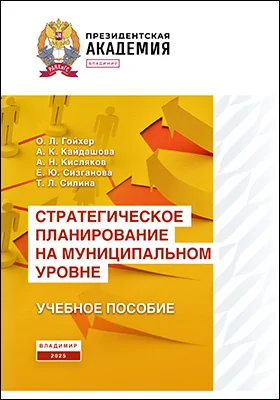 РАНХиГС

ПРЕЗИДЕНТСКАЯ АКАДЕМИЯ
ВЛАДИМИР

О. Л. Гойхер
А. К. Кайдашова
А. Н. Кисляков
Е. Ю. Сизганова
Т. Л. Силина

СТРАТЕГИЧЕСКОЕ ПЛАНИРОВАНИЕ НА МУНИЦИПАЛЬНОМ УРОВНЕ

УЧЕБНОЕ ПОСОБИЕ

ВЛАДИМИР
2025